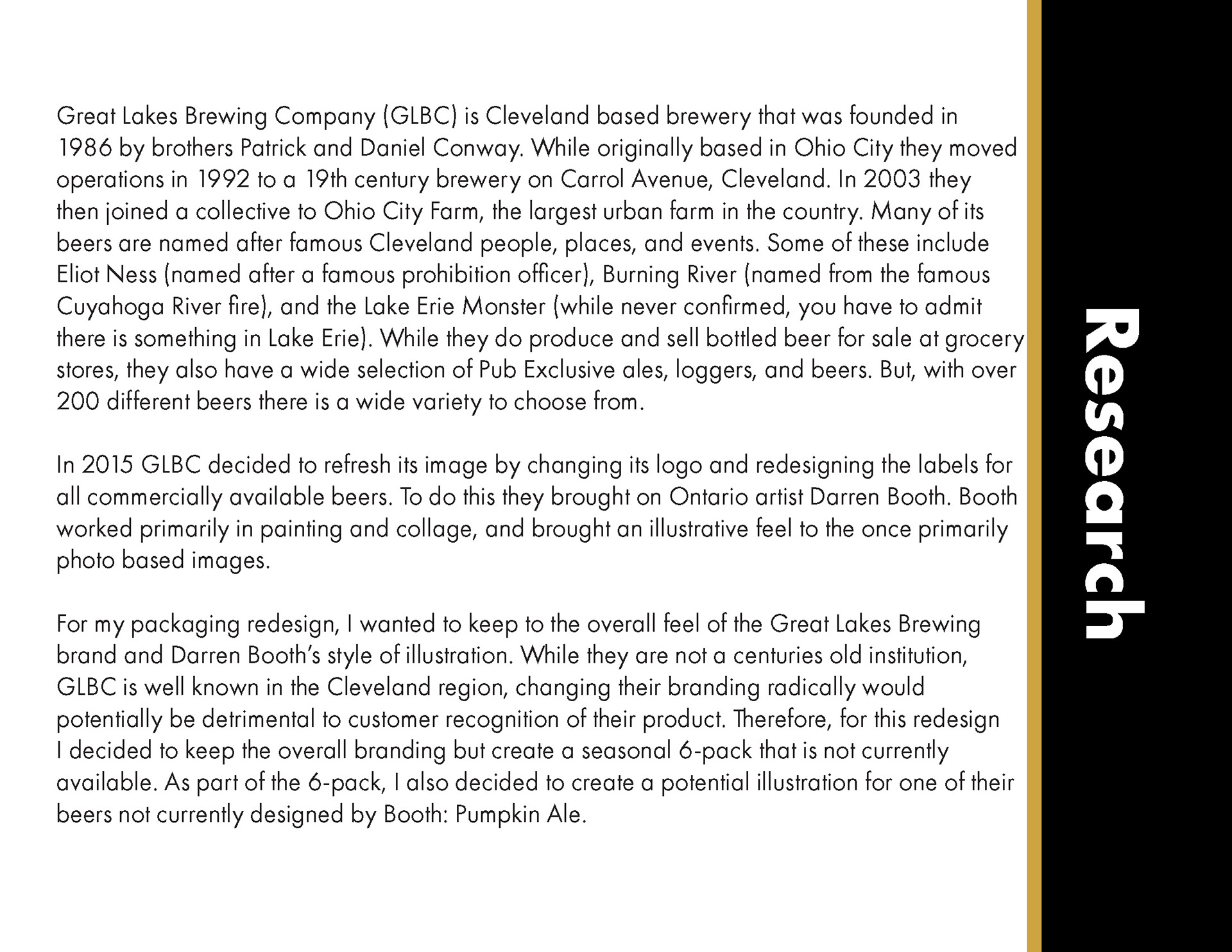 Great Lakes Brewing Company (GLBC) is Cleveland based brewery that was founded in 1986 by brothers Patrick and Daniel Conway. While originally based in Ohio City they moved operations in 1992 to a 19th century brewery on Carrol Avenue, Cleveland. In 2003 they then joined a collective to Ohio City Farm, the largest urban farm in the country. Many of its beers are named after famous Cleveland people, places, and events. Some of these include Eliot Ness (named after a famous prohibition officer), Burning River (named from the famous Cuyahoga River fire), and the Lake Erie Monster (while never confirmed, you have to admit there is something in Lake Erie). While they do produce and sell bottled beer for sale at grocery stores, they also have a wide selection of Pub Exclusive ales, loggers, and beers. But, with over 200 different beers there is a wide variety to choose from.

In 2015 GLBC decided to refresh its image by changing its logo and redesigning the labels for all commercially available beers. To do this they brought on Ontario artist Darren Booth. Booth worked primarily in painting and collage, and brought an illustrative feel to the once primarily photo based images.

For my packaging redesign, I wanted to keep to the overall feel of the Great Lakes Brewing brand and Darren Booth's style of illustration. While they are not a centuries old institution, GLBC is well known in the Cleveland region, changing their branding radically would potentially be detrimental to customer recognition of their product. Therefore, for this redesign I decided to keep the overall branding but create a seasonal 6-pack that is not currently available. As part of the 6-pack, I also decided to create a potential illustration for one of their beers not currently designed by Booth: Pumpkin Ale.

Research